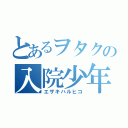 とあるヲタクの
入院少年
エザキハルヒコ